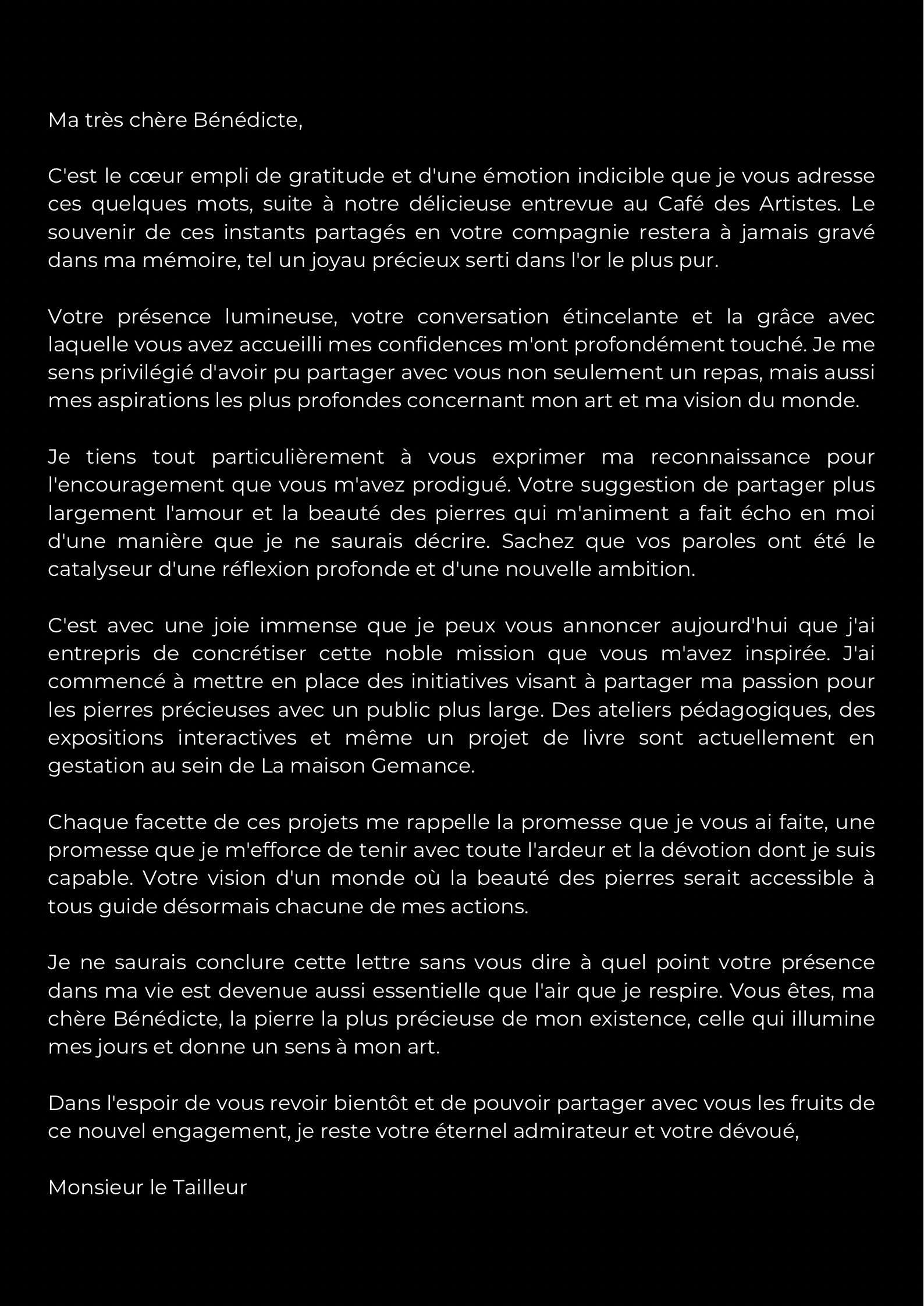 Ma très chère Bénédicte,

C'est le cœur empli de gratitude et d'une émotion indicible que je vous adresse ces quelques mots, suite à notre délicieuse entrevue au Café des Artistes. Le souvenir de ces instants partagés en votre compagnie restera à jamais gravé dans ma mémoire, tel un joyau précieux serti dans l'or le plus pur.

Votre présence lumineuse, votre conversation étincelante et la grâce avec laquelle vous avez accueilli mes confidences m'ont profondément touché. Je me sens privilégié d'avoir pu partager avec vous non seulement un repas, mais aussi mes aspirations les plus profondes concernant mon art et ma vision du monde.

Je tiens tout particulièrement à vous exprimer ma reconnaissance pour l'encouragement que vous m'avez prodigué. Votre suggestion de partager plus largement l'amour et la beauté des pierres qui m'animent a fait écho en moi d'une manière que je ne saurais décrire. Sachez que vos paroles ont été le catalyseur d'une réflexion profonde et d'une nouvelle ambition.

C'est avec une joie immense que je peux vous annoncer aujourd'hui que j'ai entrepris de concrétiser cette noble mission que vous m'avez inspirée. J'ai commencé à mettre en place des initiatives visant à partager ma passion pour les pierres précieuses avec un public plus large. Des ateliers pédagogiques, des expositions interactives et même un projet de livre sont actuellement en gestation au sein de La maison Gemance.

Chaque facette de ces projets me rappelle la promesse que je vous ai faite, une promesse que je m'efforce de tenir avec toute l'ardeur et la dévotion dont je suis capable. Votre vision d'un monde où la beauté des pierres serait accessible à tous guide désormais chacune de mes actions.

Je ne saurais conclure cette lettre sans vous dire à quel point votre présence dans ma vie est devenue aussi essentielle que l'air que je respire. Vous êtes, ma chère Bénédicte, la pierre la plus précieuse de mon existence, celle qui illumine mes jours et donne un sens à mon art.

Dans l'espoir de vous revoir bientôt et de pouvoir partager avec vous les fruits de ce nouvel engagement, je reste votre éternel admirateur et votre dévoué,

Monsieur le Tailleur